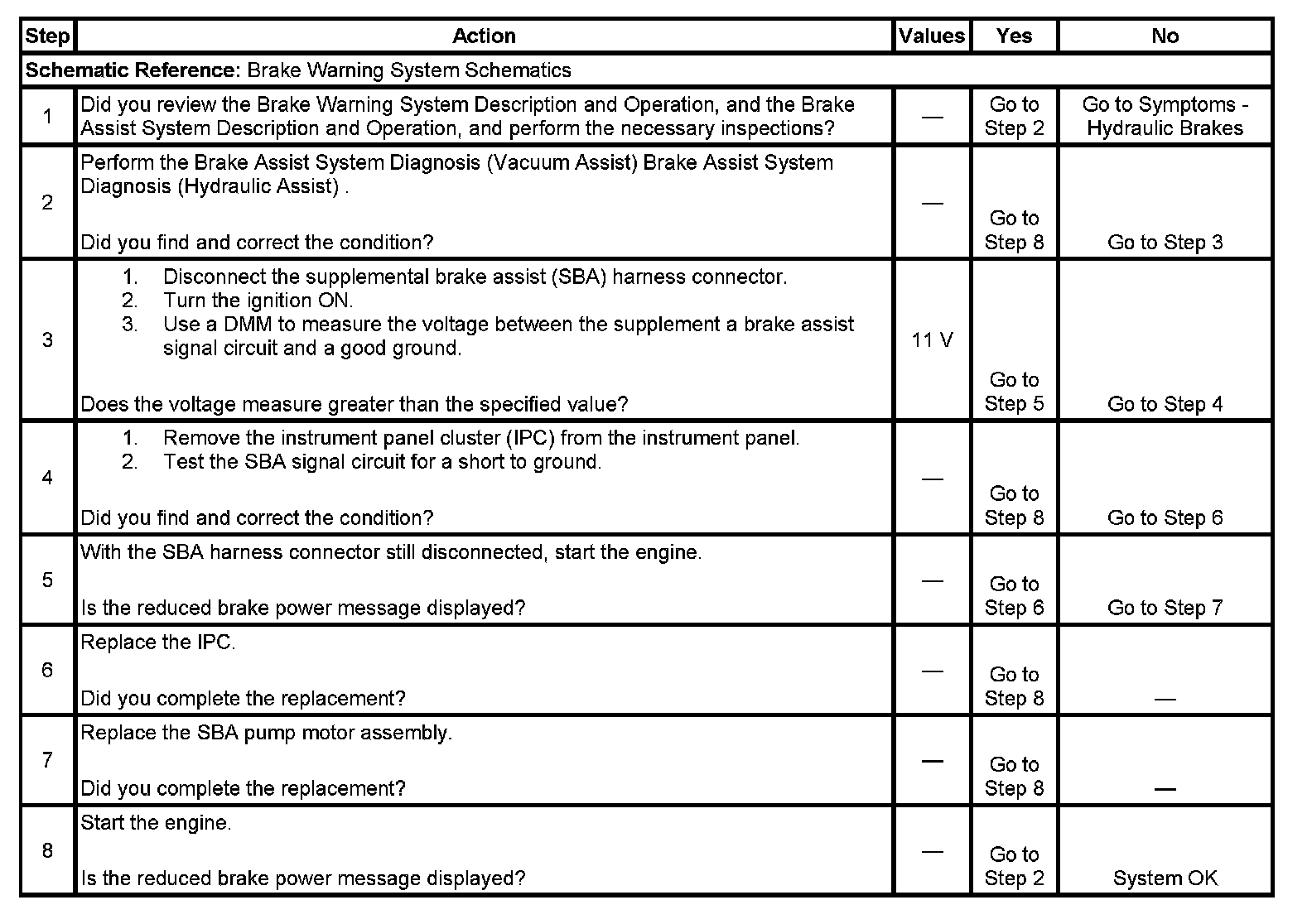 | Step | Action | Values | Yes | No |
|---|---|---|---|---|
| **Schematic Reference:** Brake Warning System Schematics | | | | |
| 1 | Did you review the Brake Warning System Description and Operation, and the Brake Assist System Description and Operation, and perform the necessary inspections? | — | Go to Step 2 | Go to Symptoms - Hydraulic Brakes |
| 2 | Perform the Brake Assist System Diagnosis (Vacuum Assist) Brake Assist System Diagnosis (Hydraulic Assist) . Did you find and correct the condition? | — | Go to Step 8 | Go to Step 3 |
| 3 | 1. Disconnect the supplemental brake assist (SBA) harness connector. 2. Turn the ignition ON. 3. Use a DMM to measure the voltage between the supplement a brake assist signal circuit and a good ground. Does the voltage measure greater than the specified value? | 11 V | Go to Step 5 | Go to Step 4 |
| 4 | 1. Remove the instrument panel cluster (IPC) from the instrument panel. 2. Test the SBA signal circuit for a short to ground. Did you find and correct the condition? | — | Go to Step 8 | Go to Step 6 |
| 5 | With the SBA harness connector still disconnected, start the engine. Is the reduced brake power message displayed? | — | Go to Step 6 | Go to Step 7 |
| 6 | Replace the IPC. Did you complete the replacement? | — | Go to Step 8 | — |
| 7 | Replace the SBA pump motor assembly. Did you complete the replacement? | — | Go to Step 8 | — |
| 8 | Start the engine. Is the reduced brake power message displayed? | — | Go to Step 2 | System OK |